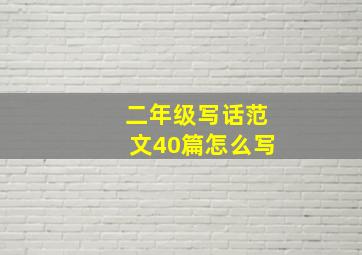 二年级写话范文40篇怎么写